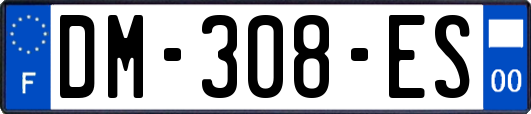 F
DM-308-ES
00